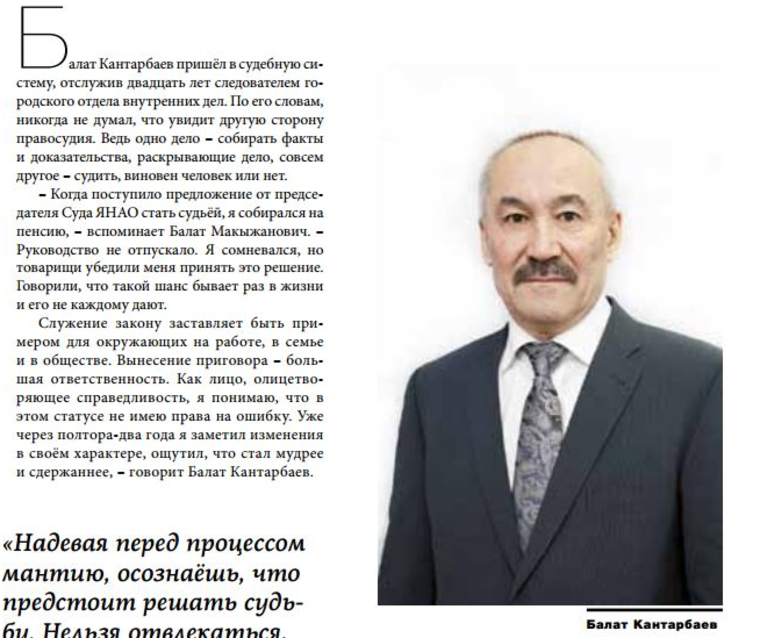 Балат Кантарбаев пришёл в судебную систему, отслужив двадцать лет следователем городского отдела внутренних дел. По его словам, никогда не думал, что увидит другую сторону правосудия. Ведь одно дело – собирать факты и доказательства, раскрывающие дело, совсем другое – судить, виновен человек или нет.

– Когда поступило предложение от председателя Суда ЯНАО стать судьёй, я собирался на пенсию, – вспоминает Балат Макыжанович. – Руководство не отпускало. Я сомневался, но товарищи убедили меня принять это решение. Говорили, что такой шанс бывает раз в жизни и его не каждому дают.

Служение закону заставляет быть примером для окружающих на работе, в семье и в обществе. Вынесение приговора – большая ответственность. Как лицо, олицетворяющее справедливость, я понимаю, что в этом статусе не имею права на ошибку. Уже через полтора-два года я заметил изменения в своём характере, ощутил, что стал мудрее и сдержаннее, – говорит Балат Кантарбаев.

«Надевая перед процессом мантию, осознаёшь, что предстоит решать судьбы. Нельзя отвлекаться,

Балат Кантарбаев